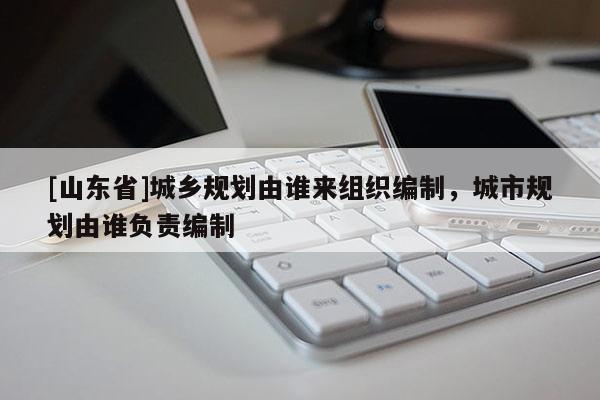 [山东省]城乡规划由谁来组织编制，城市规划由谁负责编制